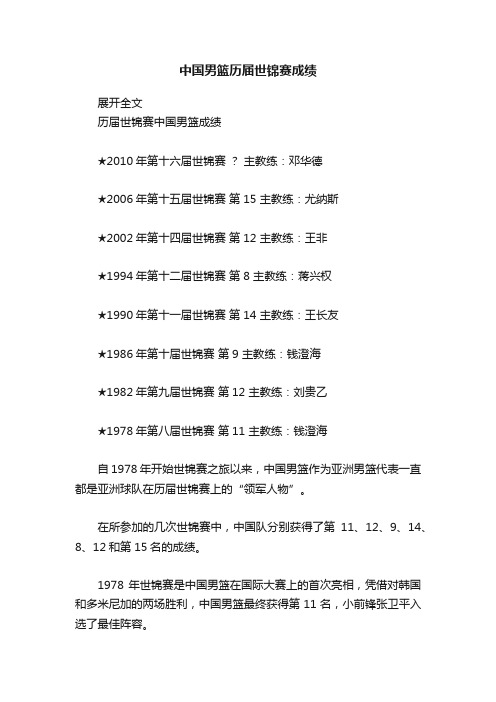 中国男篮历届世锦赛成绩

展开全文

历届世锦赛中国男篮成绩

★2010 年第十六届世锦赛 ？ 主教练：邓华德

★2006 年第十五届世锦赛 第 15 主教练：尤纳斯

★2002 年第十四届世锦赛 第 12 主教练：王非

★1994 年第十二届世锦赛 第 8 主教练：蒋兴权

★1990 年第十一届世锦赛 第 14 主教练：王长友

★1986 年第十届世锦赛 第 9 主教练：钱澄海

★1982 年第九届世锦赛 第 12 主教练：刘贵乙

★1978 年第八届世锦赛 第 11 主教练：钱澄海

自 1978 年开始世锦赛之旅以来，中国男篮作为亚洲男篮代表一直都是亚洲球队在历届世锦赛上的“领军人物”。

在所参加的几次世锦赛中，中国队分别获得了第 11、12、9、14、8、12 和第 15 名的成绩。

1978 年世锦赛是中国男篮在国际大赛上的首次亮相，凭借对韩国和多米尼加的两场胜利，中国男篮最终获得第 11 名，小前锋张卫平入选了最佳阵容。